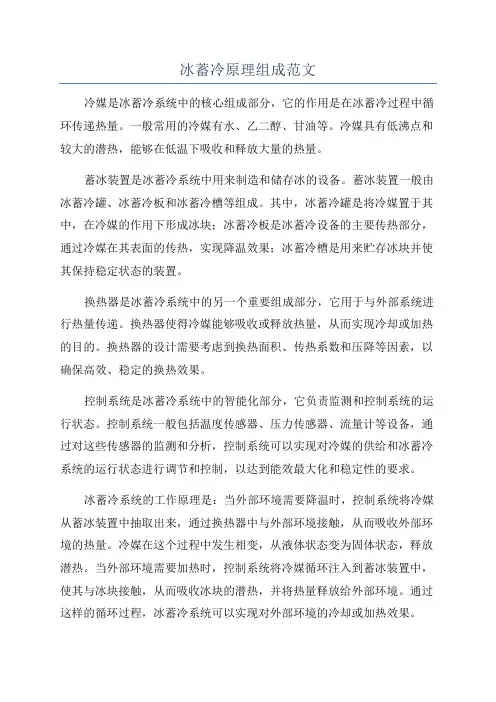 冰蓄冷原理组成范文

冷媒是冰蓄冷系统中的核心组成部分，它的作用是在冰蓄冷过程中循环传递热量。一般常用的冷媒有水、乙二醇、甘油等。冷媒具有低沸点和较大的潜热，能够在低温下吸收和释放大量的热量。

蓄冰装置是冰蓄冷系统中用来制造和储存冰的设备。蓄冰装置一般由冰蓄冷罐、冰蓄冷板和冰蓄冷槽等组成。其中，冰蓄冷罐是将冷媒置于其中，在冷媒的作用下形成冰块；冰蓄冷板是冰蓄冷设备的主要传热部分，通过冷媒在其表面的传热，实现降温效果；冰蓄冷槽是用来贮存冰块并使其保持稳定状态的装置。

换热器是冰蓄冷系统中的另一个重要组成部分，它用于与外部系统进行热量传递。换热器使得冷媒能够吸收或释放热量，从而实现冷却或加热的目的。换热器的设计需要考虑到换热面积、传热系数和压降等因素，以确保高效、稳定的换热效果。

控制系统是冰蓄冷系统中的智能化部分，它负责监测和控制系统的运行状态。控制系统一般包括温度传感器、压力传感器、流量计等设备，通过对这些传感器的监测和分析，控制系统可以实现对冷媒的供给和冰蓄冷系统的运行状态进行调节和控制，以达到能效最大化和稳定性的要求。

冰蓄冷系统的工作原理是：当外部环境需要降温时，控制系统将冷媒从蓄冰装置中抽取出来，通过换热器中与外部环境接触，从而吸收外部环境的热量。冷媒在这个过程中发生相变，从液体状态变为固体状态，释放潜热。当外部环境需要加热时，控制系统将冷媒循环注入到蓄冰装置中，使其与冰块接触，从而吸收冰块的潜热，并将热量释放给外部环境。通过这样的循环过程，冰蓄冷系统可以实现对外部环境的冷却或加热效果。